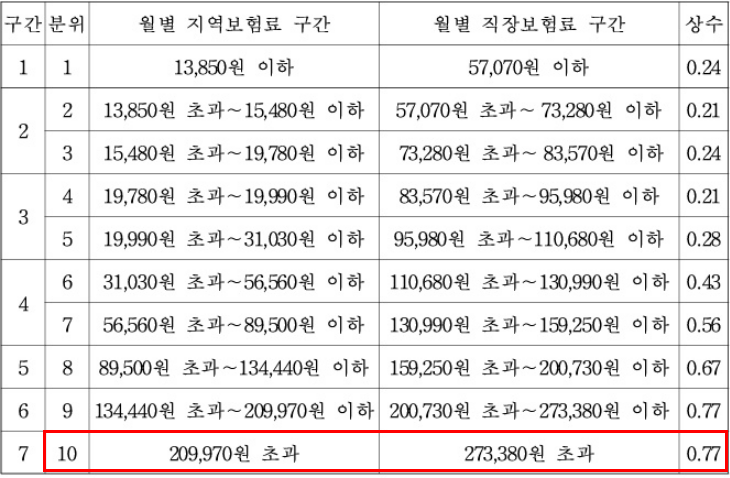 | 구간 | 분위 | 월별 지역보험료 구간 | 월별 직장보험료 구간 | 상수 |
|---|---|---|---|---|
| 1 | 1 | 13,850원 이하 | 57,070원 이하 | 0.24 |
| 2 | 2 | 13,850원 초과~15,480원 이하 | 57,070원 초과~ 73,280원 이하 | 0.21 |
| | 3 | 15,480원 초과~19,780원 이하 | 73,280원 초과~ 83,570원 이하 | 0.24 |
| 3 | 4 | 19,780원 초과~19,990원 이하 | 83,570원 초과~95,980원 이하 | 0.21 |
| | 5 | 19,990원 초과~31,030원 이하 | 95,980원 초과~110,680원 이하 | 0.28 |
| 4 | 6 | 31,030원 초과~56,560원 이하 | 110,680원 초과~130,990원 이하 | 0.43 |
| | 7 | 56,560원 초과~89,500원 이하 | 130,990원 초과~159,250원 이하 | 0.56 |
| 5 | 8 | 89,500원 초과~134,440원 이하 | 159,250원 초과~200,730원 이하 | 0.67 |
| 6 | 9 | 134,440원 초과~209,970원 이하 | 200,730원 초과~273,380원 이하 | 0.77 |
| 7 | 10 | 209,970원 초과 | 273,380원 초과 | 0.77 |